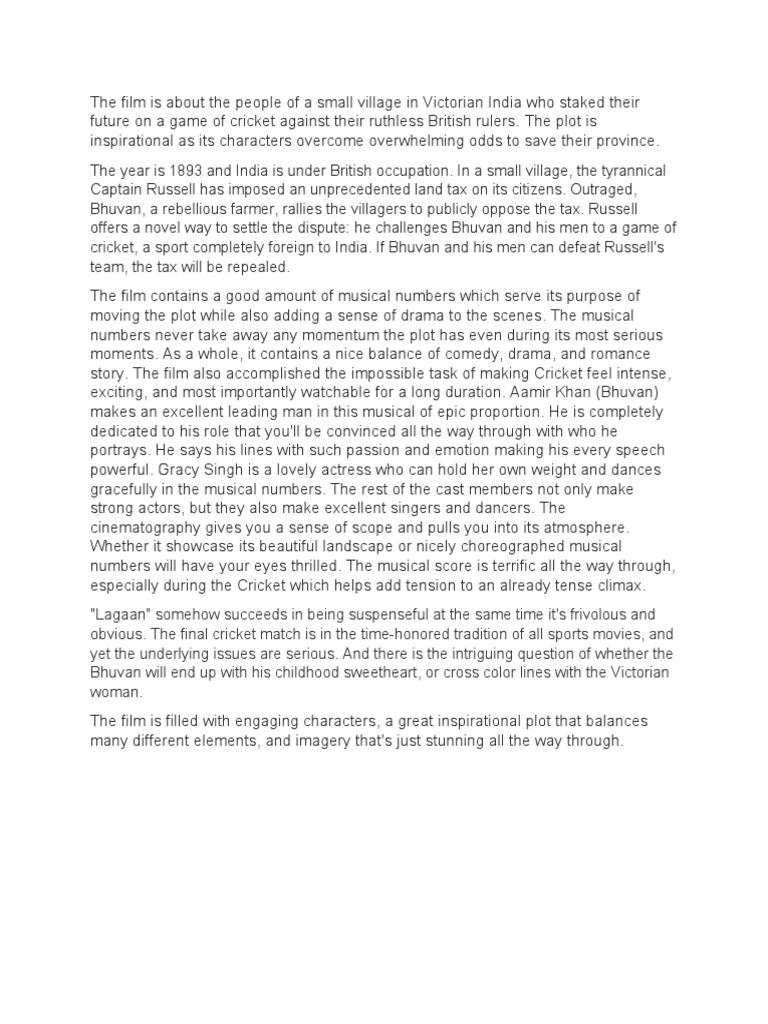 The film is about the people of a small village in Victorian India who staked their future on a game of cricket against their ruthless British rulers. The plot is inspirational as its characters overcome overwhelming odds to save their province.

The year is 1893 and India is under British occupation. In a small village, the tyrannical Captain Russell has imposed an unprecedented land tax on its citizens. Outraged, Bhuvan, a rebellious farmer, rallies the villagers to publicly oppose the tax. Russell offers a novel way to settle the dispute: he challenges Bhuvan and his men to a game of cricket, a sport completely foreign to India. If Bhuvan and his men can defeat Russell's team, the tax will be repealed.

The film contains a good amount of musical numbers which serve its purpose of moving the plot while also adding a sense of drama to the scenes. The musical numbers never take away any momentum the plot has even during its most serious moments. As a whole, it contains a nice balance of comedy, drama, and romance story. The film also accomplished the impossible task of making Cricket feel intense, exciting, and most importantly watchable for a long duration. Aamir Khan (Bhuvan) makes an excellent leading man in this musical of epic proportion. He is completely dedicated to his role that you'll be convinced all the way through with who he portrays. He says his lines with such passion and emotion making his every speech powerful. Gracy Singh is a lovely actress who can hold her own weight and dances gracefully in the musical numbers. The rest of the cast members not only make strong actors, but they also make excellent singers and dancers. The cinematography gives you a sense of scope and pulls you into its atmosphere. Whether it showcase its beautiful landscape or nicely choreographed musical numbers will have your eyes thrilled. The musical score is terrific all the way through, especially during the Cricket which helps add tension to an already tense climax.

"Lagaan" somehow succeeds in being suspenseful at the same time it's frivolous and obvious. The final cricket match is in the time-honored tradition of all sports movies, and yet the underlying issues are serious. And there is the intriguing question of whether the Bhuvan will end up with his childhood sweetheart, or cross color lines with the Victorian woman.

The film is filled with engaging characters, a great inspirational plot that balances many different elements, and imagery that's just stunning all the way through.